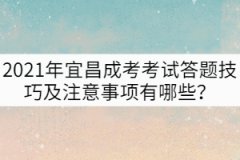 2021年宜昌成考考试答题技巧及注意事项有哪些?